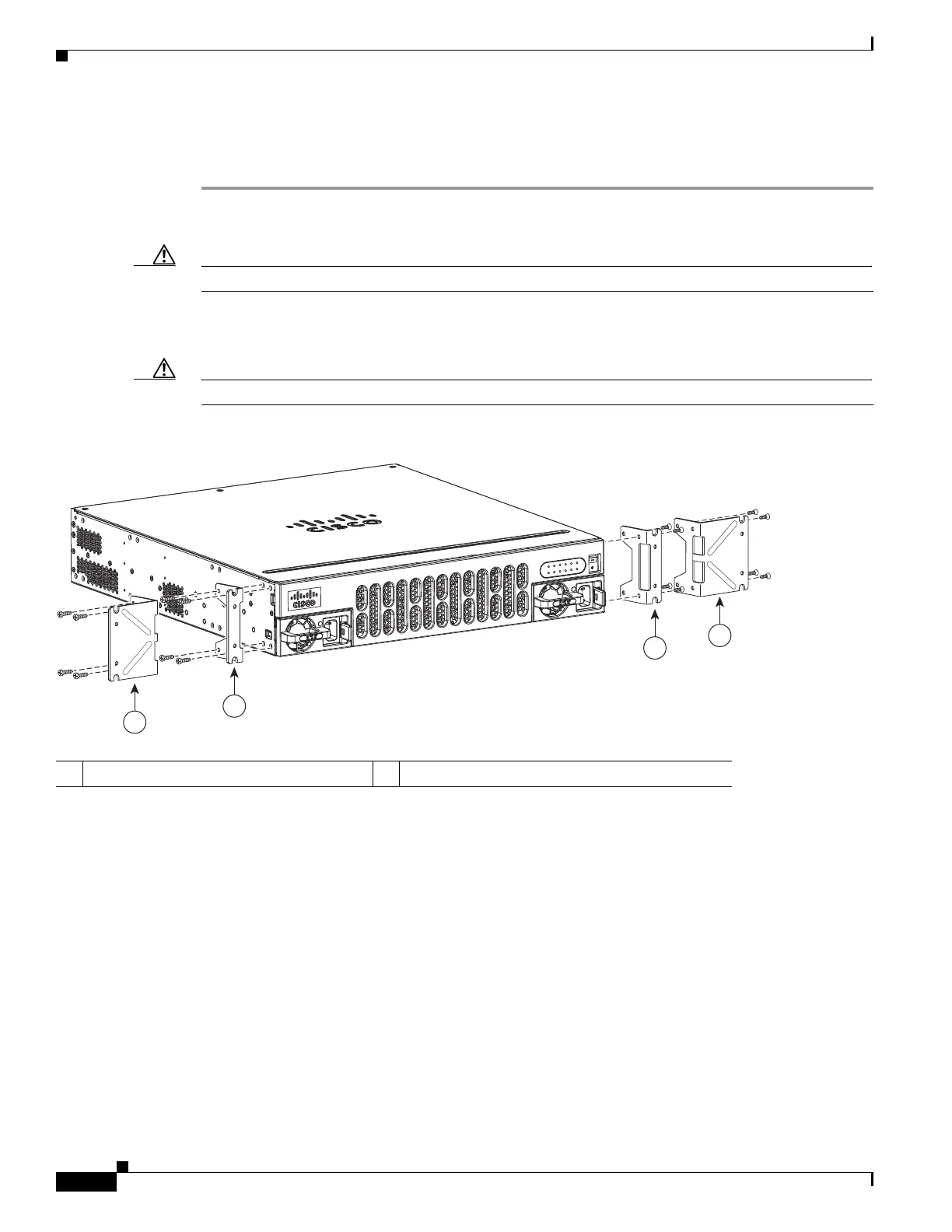 CISCO

CISCO